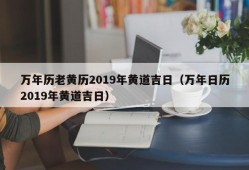 万年历老黄历2019年黄道吉日（万年日历2019年黄道吉日）